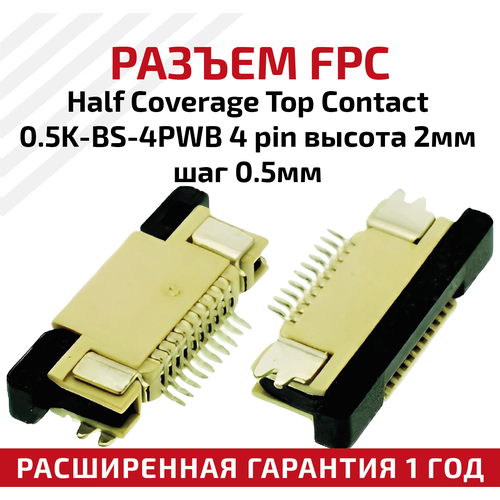 РАЗЪЕМ FPC
Half Coverage Top Contact 0.5K-BS-4PWB 4 pin высота 2мм шаг 0.5мм

РАСШИРЕННАЯ ГАРАНТИЯ 1 ГОД